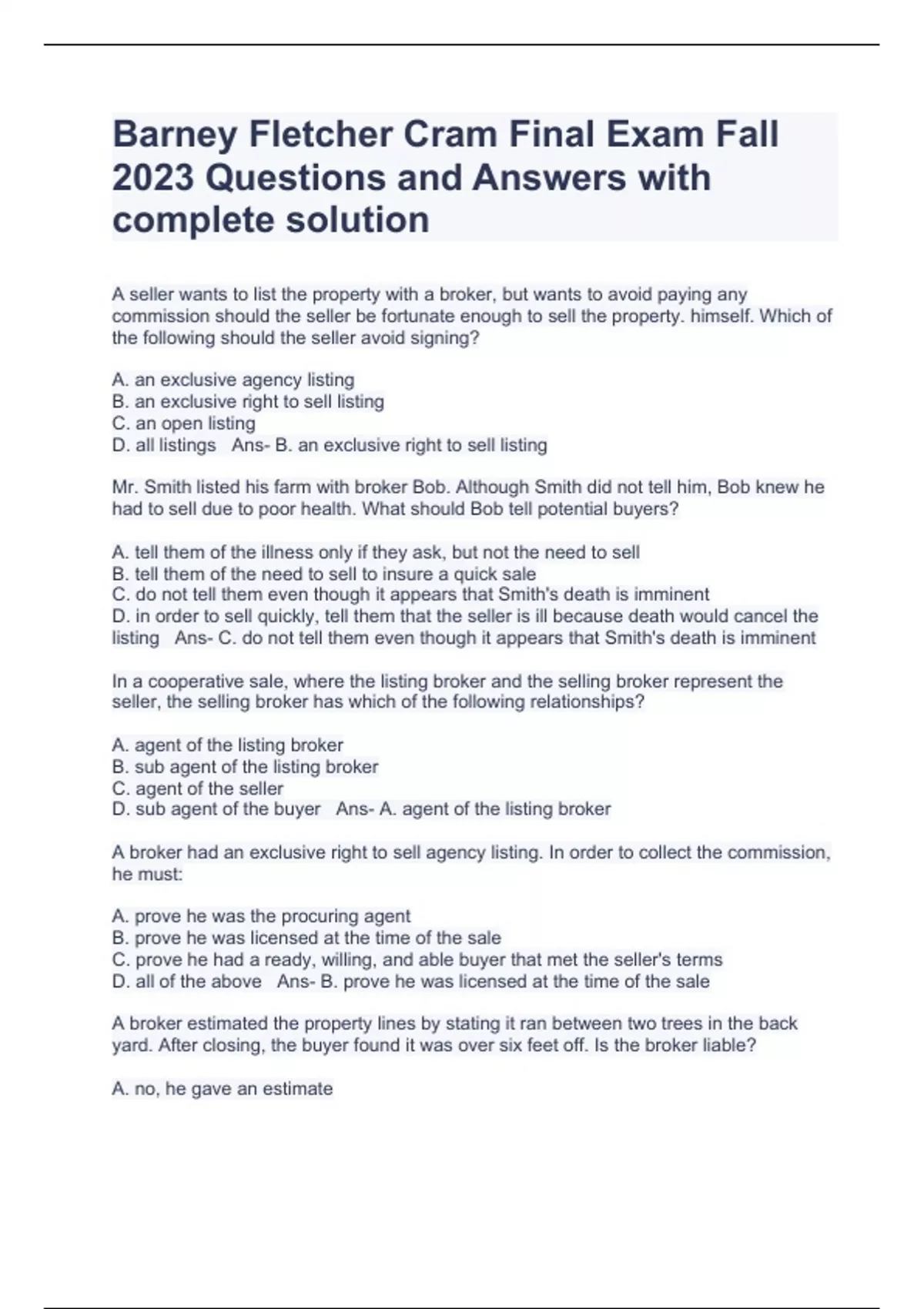 Barney Fletcher Cram Final Exam Fall 2023 Questions and Answers with complete solution

A seller wants to list the property with a broker, but wants to avoid paying any commission should the seller be fortunate enough to sell the property. himself. Which of the following should the seller avoid signing?

A. an exclusive agency listing
B. an exclusive right to sell listing
C. an open listing
D. all listings Ans- B. an exclusive right to sell listing

Mr. Smith listed his farm with broker Bob. Although Smith did not tell him, Bob knew he had to sell due to poor health. What should Bob tell potential buyers?

A. tell them of the illness only if they ask, but not the need to sell
B. tell them of the need to sell to insure a quick sale
C. do not tell them even though it appears that Smith's death is imminent
D. in order to sell quickly, tell them that the seller is ill because death would cancel the listing Ans- C. do not tell them even though it appears that Smith's death is imminent

In a cooperative sale, where the listing broker and the selling broker represent the seller, the selling broker has which of the following relationships?

A. agent of the listing broker
B. sub agent of the listing broker
C. agent of the seller
D. sub agent of the buyer Ans- A. agent of the listing broker

A broker had an exclusive right to sell agency listing. In order to collect the commission, he must:

A. prove he was the procuring agent
B. prove he was licensed at the time of the sale
C. prove he had a ready, willing, and able buyer that met the seller's terms
D. all of the above Ans- B. prove he was licensed at the time of the sale

A broker estimated the property lines by stating it ran between two trees in the back yard. After closing, the buyer found it was over six feet off. Is the broker liable?

A. no, he gave an estimate